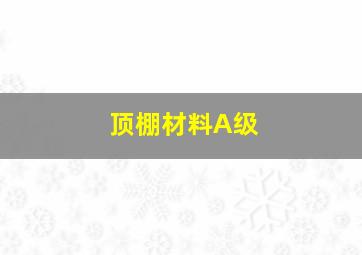 顶棚材料A级